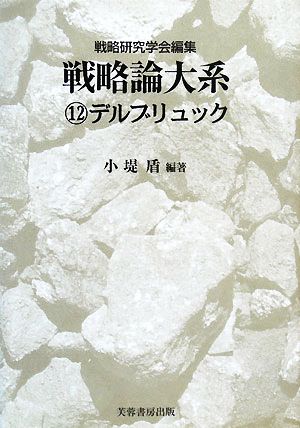 戦略研究学会編集

戦略論大系

⑫デルブリュック

小堤 盾 編著

芙蓉書房出版